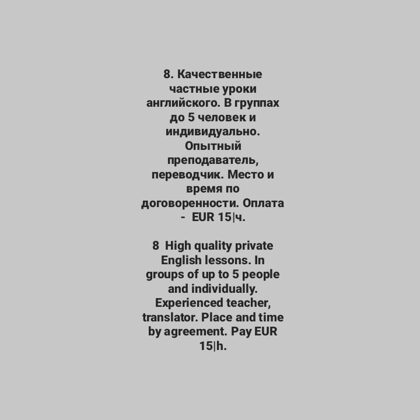 8. Качественные частные уроки английского. В группах до 5 человек и индивидуально. Опытный преподаватель, переводчик. Место и время по договоренности. Оплата - EUR 15|ч.

8 High quality private English lessons. In groups of up to 5 people and individually. Experienced teacher, translator. Place and time by agreement. Pay EUR 15|h.